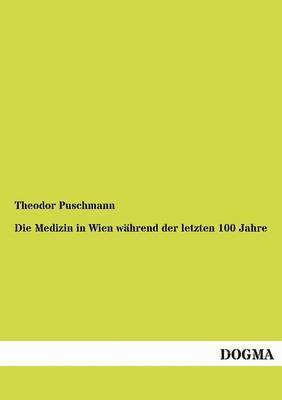 Theodor Puschmann

Die Medizin in Wien während der letzten 100 Jahre

DOGMA